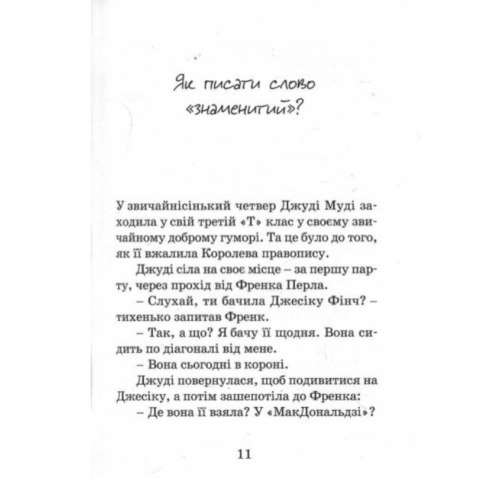 Як писати слово «знаменитий»?

У звичайнісінький четвер Джуді Муді заходила у свій третій «Т» клас у своєму звичайному доброму гуморі. Та це було до того, як її вжалила Королева правопису.

Джуді сіла на своє місце – за першу парту, через прохід від Френка Перла.

– Слухай, ти бачила Джесіку Фінч? – тихенько запитав Френк.

– Так, а що? Я бачу її щодня. Вона сидить по діагоналі від мене.

– Вона сьогодні в короні.

Джуді повернулася, щоб подивитися на Джесіку, а потім зашепотіла до Френка:

– Де вона її взяла? У «МакДональдзі»?

11